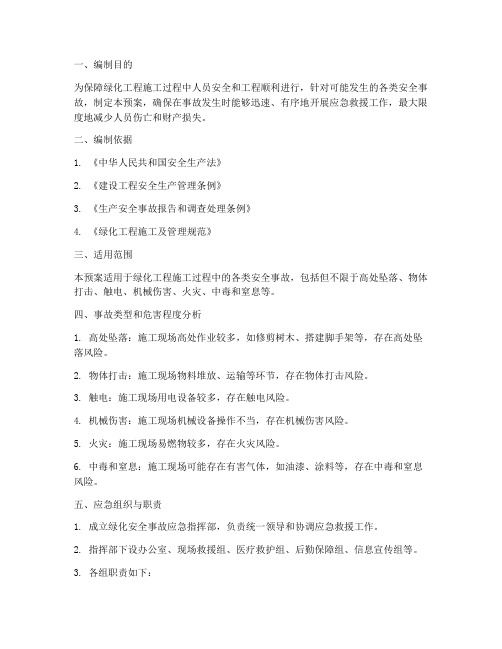 一、编制目的

为保障绿化工程施工过程中人员安全和工程顺利进行，针对可能发生的各类安全事故，制定本预案，确保在事故发生时能够迅速、有序地开展应急救援工作，最大限度地减少人员伤亡和财产损失。

二、编制依据

1. 《中华人民共和国安全生产法》

2. 《建设工程安全生产管理条例》

3. 《生产安全事故报告和调查处理条例》

4. 《绿化工程施工及管理规范》

三、适用范围

本预案适用于绿化工程施工过程中的各类安全事故，包括但不限于高处坠落、物体打击、触电、机械伤害、火灾、中毒和窒息等。

四、事故类型和危害程度分析

1. 高处坠落：施工现场高处作业较多，如修剪树木、搭建脚手架等，存在高处坠落风险。

2. 物体打击：施工现场物料堆放、运输等环节，存在物体打击风险。

3. 触电：施工现场用电设备较多，存在触电风险。

4. 机械伤害：施工现场机械设备操作不当，存在机械伤害风险。

5. 火灾：施工现场易燃物较多，存在火灾风险。

6. 中毒和窒息：施工现场可能存在有害气体，如油漆、涂料等，存在中毒和窒息风险。

五、应急组织与职责

1. 成立绿化安全事故应急指挥部，负责统一领导和协调应急救援工作。

2. 指挥部下设办公室、现场救援组、医疗救护组、后勤保障组、信息宣传组等。

3. 各组职责如下：